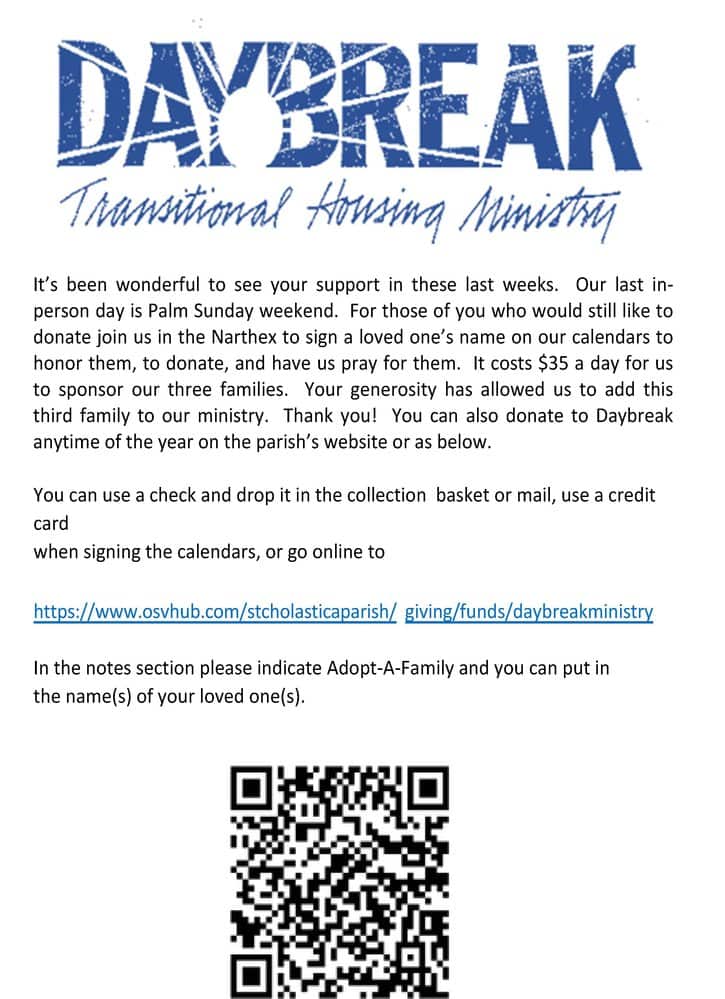 DAYBREAK
Transitional Housing Ministry

It's been wonderful to see your support in these last weeks. Our last in-person day is Palm Sunday weekend. For those of you who would still like to donate join us in the Narthex to sign a loved one's name on our calendars to honor them, to donate, and have us pray for them. It costs $35 a day for us to sponsor our three families. Your generosity has allowed us to add this third family to our ministry. Thank you! You can also donate to Daybreak anytime of the year on the parish's website or as below.

You can use a check and drop it in the collection basket or mail, use a credit card
when signing the calendars, or go online to

https://www.osvhub.com/stcholasticaparish/ giving/funds/daybreakministry

In the notes section please indicate Adopt-A-Family and you can put in the name(s) of your loved one(s).